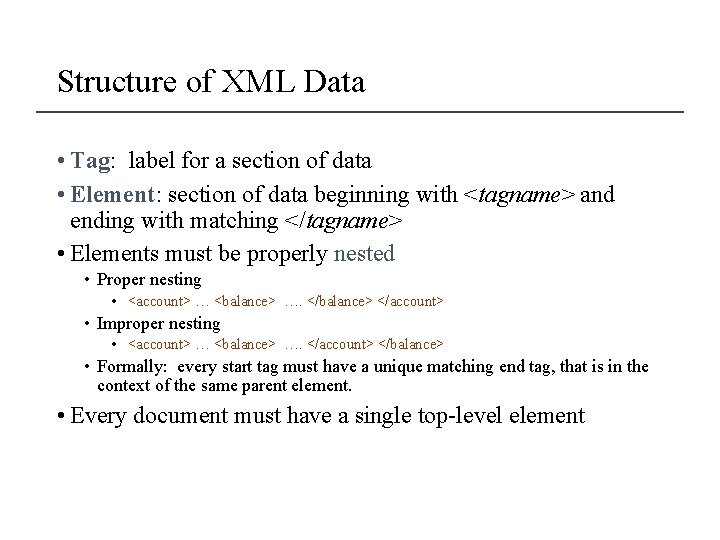 Structure of XML Data

• Tag: label for a section of data

• Element: section of data beginning with <tagname> and ending with matching </tagname>

• Elements must be properly nested

• Proper nesting

• <account> … <balance> …. </balance> </account>

• Improper nesting

• <account> … <balance> …. </account> </balance>

• Formally: every start tag must have a unique matching end tag, that is in the context of the same parent element.

• Every document must have a single top-level element